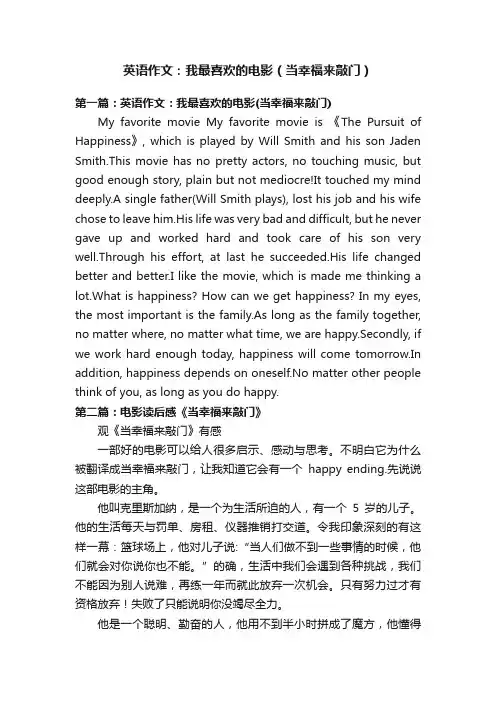 英语作文：我最喜欢的电影（当幸福来敲门）

第一篇：英语作文：我最喜欢的电影(当幸福来敲门)

My favorite movie My favorite movie is 《The Pursuit of Happiness》, which is played by Will Smith and his son Jaden Smith.This movie has no pretty actors, no touching music, but good enough story, plain but not mediocre!It touched my mind deeply.A single father(Will Smith plays), lost his job and his wife chose to leave him.His life was very bad and difficult, but he never gave up and worked hard and took care of his son very well.Through his effort, at last he succeeded.His life changed better and better.I like the movie, which is made me thinking a lot.What is happiness? How can we get happiness? In my eyes, the most important is the family.As long as the family together, no matter where, no matter what time, we are happy.Secondly, if we work hard enough today, happiness will come tomorrow.In addition, happiness depends on oneself.No matter other people think of you, as long as you do happy.

第二篇：电影读后感《当幸福来敲门》

观《当幸福来敲门》有感

一部好的电影可以给人很多启示、感动与思考。不明白它为什么被翻译成当幸福来敲门，让我知道它会有一个 happy ending.先说说这部电影的主角。

他叫克里斯加纳，是一个为生活所迫的人，有一个 5 岁的儿子。他的生活每天与罚单、房租、仪器推销打交道。令我印象深刻的有这样一幕：篮球场上，他对儿子说:“当人们做不到一些事情的时候，他们就会对你说你也不能。”的确，生活中我们会遇到各种挑战，我们不能因为别人说难，再练一年而就此放弃一次机会。只有努力过才有资格放弃！失败了只能说明你没竭尽全力。

他是一个聪明、勤奋的人，他用不到半小时拼成了魔方，他懂得